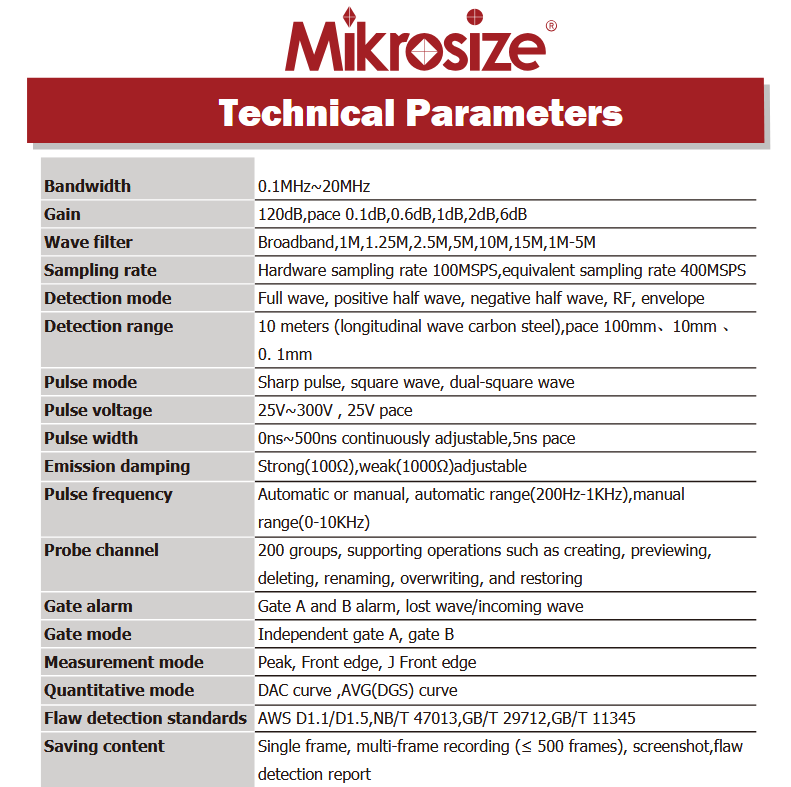 Mikrosize®

Technical Parameters

| | |
|---|---|
| Bandwidth | 0.1MHz~20MHz |
| Gain | 120dB,pace 0.1dB,0.6dB,1dB,2dB,6dB |
| Wave filter | Broadband,1M,1.25M,2.5M,5M,10M,15M,1M-5M |
| Sampling rate | Hardware sampling rate 100MSPS,equivalent sampling rate 400MSPS |
| Detection mode | Full wave, positive half wave, negative half wave, RF, envelope |
| Detection range | 10 meters (longitudinal wave carbon steel),pace 100mm、10mm 、0. 1mm |
| Pulse mode | Sharp pulse, square wave, dual-square wave |
| Pulse voltage | 25V~300V , 25V pace |
| Pulse width | 0ns~500ns continuously adjustable,5ns pace |
| Emission damping | Strong(100Ω),weak(1000Ω)adjustable |
| Pulse frequency | Automatic or manual, automatic range(200Hz-1KHz),manual range(0-10KHz) |
| Probe channel | 200 groups, supporting operations such as creating, previewing, deleting, renaming, overwriting, and restoring |
| Gate alarm | Gate A and B alarm, lost wave/incoming wave |
| Gate mode | Independent gate A, gate B |
| Measurement mode | Peak, Front edge, J Front edge |
| Quantitative mode | DAC curve ,AVG(DGS) curve |
| Flaw detection standards | AWS D1.1/D1.5,NB/T 47013,GB/T 29712,GB/T 11345 |
| Saving content | Single frame, multi-frame recording (≤ 500 frames), screenshot,flaw detection report |